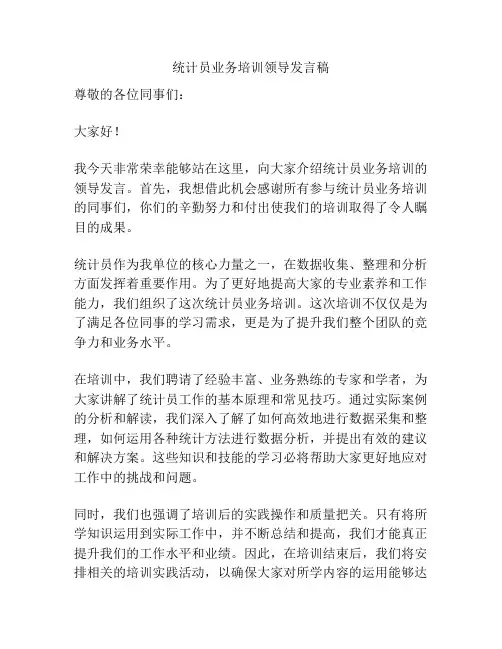 统计员业务培训领导发言稿

尊敬的各位同事们：

大家好！

我今天非常荣幸能够站在这里，向大家介绍统计员业务培训的领导发言。首先，我想借此机会感谢所有参与统计员业务培训的同事们，你们的辛勤努力和付出使我们的培训取得了令人瞩目的成果。

统计员作为我单位的核心力量之一，在数据收集、整理和分析方面发挥着重要作用。为了更好地提高大家的专业素养和工作能力，我们组织了这次统计员业务培训。这次培训不仅仅是为了满足各位同事的学习需求，更是为了提升我们整个团队的竞争力和业务水平。

在培训中，我们聘请了经验丰富、业务熟练的专家和学者，为大家讲解了统计员工作的基本原理和常见技巧。通过实际案例的分析和解读，我们深入了解了如何高效地进行数据采集和整理，如何运用各种统计方法进行数据分析，并提出有效的建议和解决方案。这些知识和技能的学习必将帮助大家更好地应对工作中的挑战和问题。

同时，我们也强调了培训后的实践操作和质量把关。只有将所学知识运用到实际工作中，并不断总结和提高，我们才能真正提升我们的工作水平和业绩。因此，在培训结束后，我们将安排相关的培训实践活动，以确保大家对所学内容的运用能够达